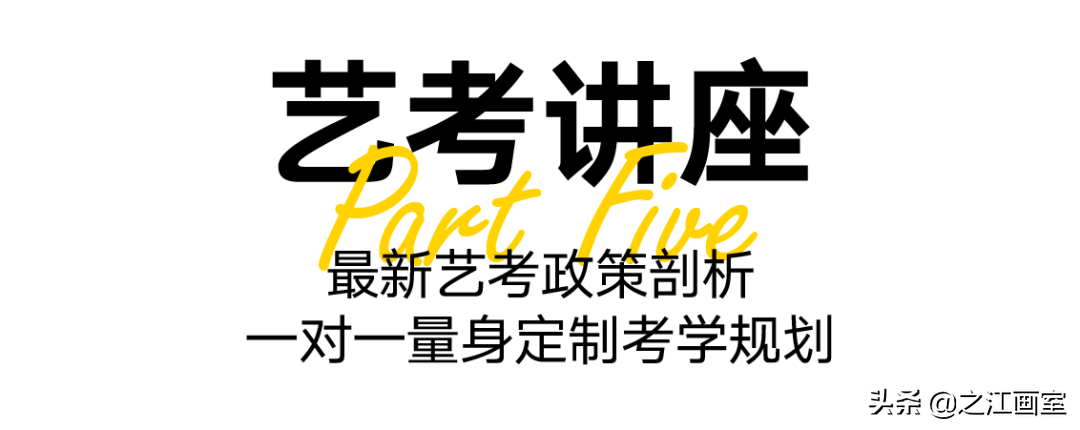 艺考讲座

Part Five

最新艺考政策剖析

一对一量身定制考学规划

头条 @之江画室